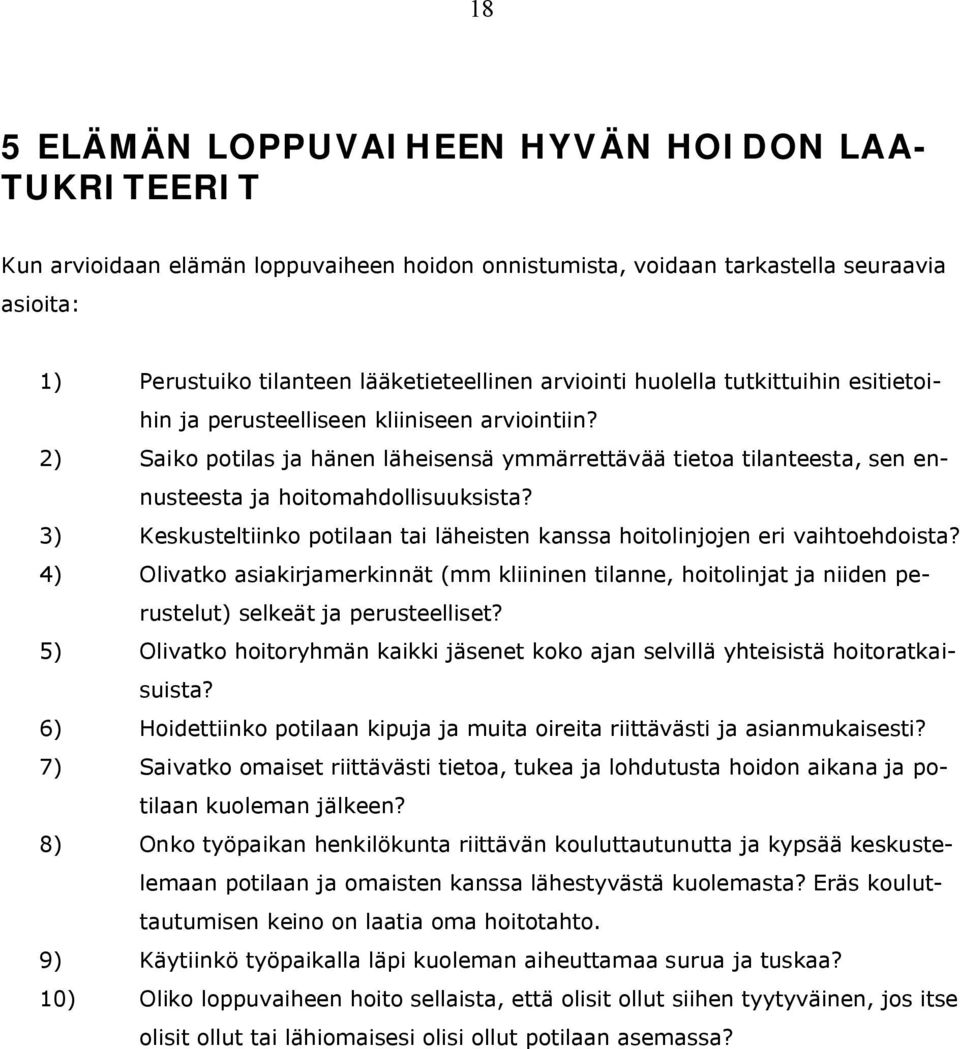 18

5 ELÄMÄN LOPPUVAIHEEN HYVÄN HOIDON LAATUKRITEERIT

Kun arvioidaan elämän loppuvaiheen hoidon onnistumista, voidaan tarkastella seuraavia asioita:

1) Perustuiko tilanteen lääketieteellinen arviointi huolella tutkittuihin esitietoihin ja perusteelliseen kliiniseen arviointiin?
2) Saiko potilas ja hänen läheisensä ymmärrettävää tietoa tilanteesta, sen ennusteesta ja hoitomahdollisuuksista?
3) Keskusteltiinko potilaan tai läheisten kanssa hoitolinjojen eri vaihtoehdoista?
4) Olivatko asiakirjamerkinnät (mm kliininen tilanne, hoitolinjat ja niiden perustelut) selkeät ja perusteelliset?
5) Olivatko hoitoryhmän kaikki jäsenet koko ajan selvillä yhteisistä hoitoratkaisuista?
6) Hoidettiinko potilaan kipuja ja muita oireita riittävästi ja asianmukaisesti?
7) Saivatko omaiset riittävästi tietoa, tukea ja lohdutusta hoidon aikana ja potilaan kuoleman jälkeen?
8) Onko työpaikan henkilökunta riittävän kouluttautunutta ja kypsää keskustelemaan potilaan ja omaisten kanssa lähestyvästä kuolemasta? Eräs kouluttautumisen keino on laatia oma hoitotahto.
9) Käytiinkö työpaikalla läpi kuoleman aiheuttamaa surua ja tuskaa?
10) Oliko loppuvaiheen hoito sellaista, että olisit ollut siihen tyytyväinen, jos itse olisit ollut tai lähiomaisesi olisi ollut potilaan asemassa?